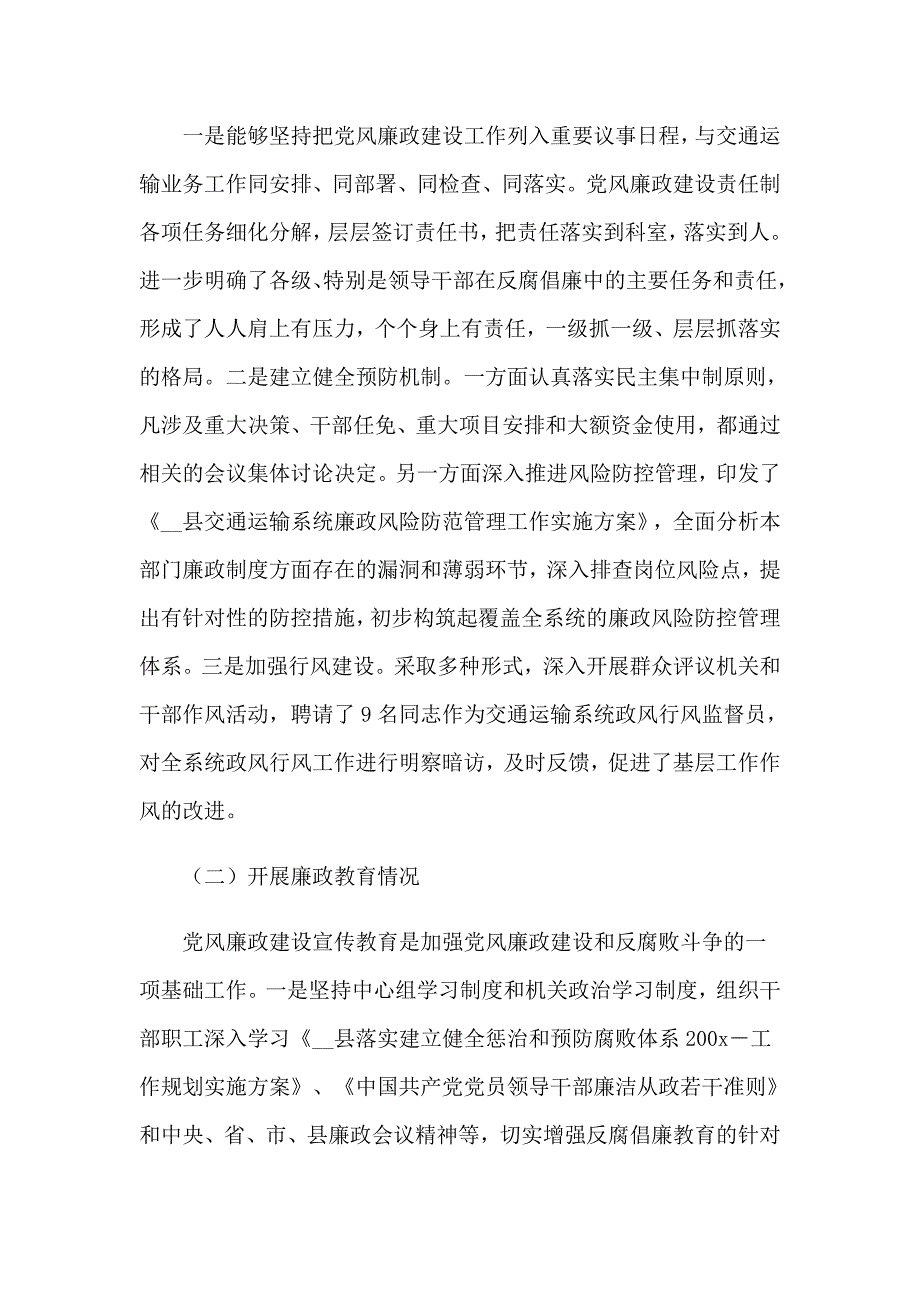 一是能够坚持把党风廉政建设工作列入重要议事日程，与交通运输业务工作同安排、同部署、同检查、同落实。党风廉政建设责任制各项任务细化分解，层层签订责任书，把责任落实到科室，落实到人。进一步明确了各级、特别是领导干部在反腐倡廉中的主要任务和责任，形成了人人肩上有压力，个个身上有责任，一级抓一级、层层抓落实的格局。二是建立健全预防机制。一方面认真落实民主集中制原则，凡涉及重大决策、干部任免、重大项目安排和大额资金使用，都通过相关的会议集体讨论决定。另一方面深入推进风险防控管理，印发了《__县交通运输系统廉政风险防范管理工作实施方案》，全面分析本部门廉政制度方面存在的漏洞和薄弱环节，深入排查岗位风险点，提出有针对性的防控措施，初步构筑起覆盖全系统的廉政风险防控管理体系。三是加强行风建设。采取多种形式，深入开展群众评议机关和干部作风活动，聘请了9名同志作为交通运输系统政风行风监督员，对全系统政风行风工作进行明察暗访，及时反馈，促进了基层工作作风的改进。

（二）开展廉政教育情况

党风廉政建设宣传教育是加强党风廉政建设和反腐败斗争的一项基础工作。一是坚持中心组学习制度和机关政治学习制度，组织干部职工深入学习《__县落实建立健全惩治和预防腐败体系200x－工作规划实施方案》、《中国共产党党员领导干部廉洁从政若干准则》和中央、省、市、县廉政会议精神等，切实增强反腐倡廉教育的针对